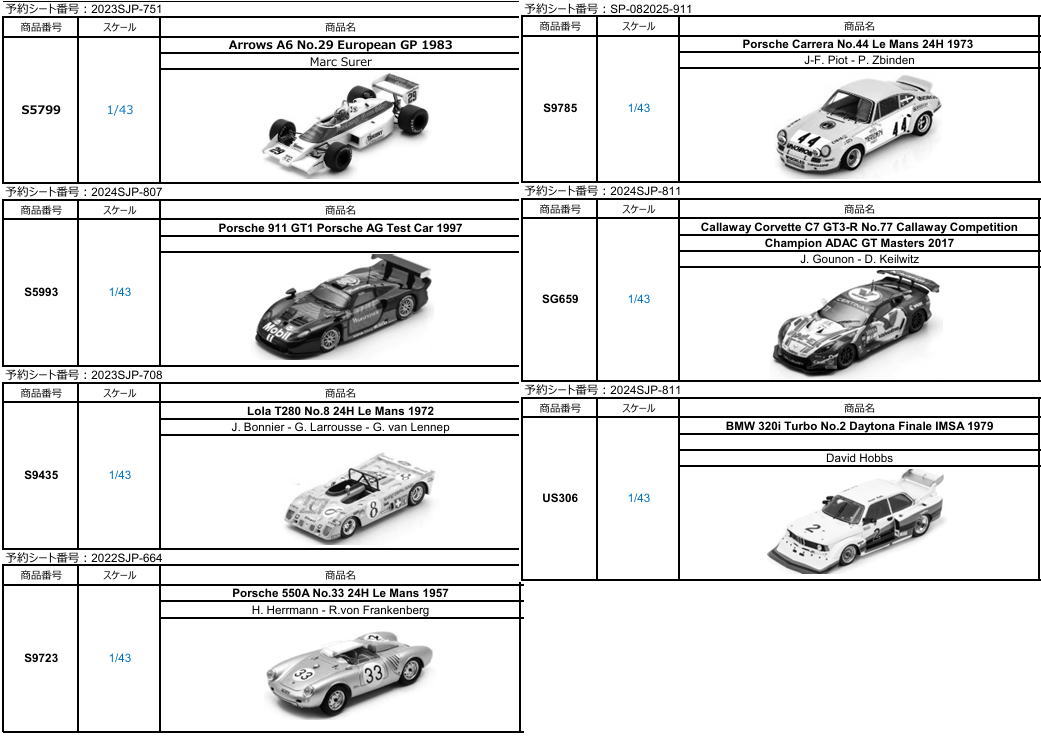 予約シート番号：2023SJP-751

| 商品番号 | スケール | 商品名 |
|---|---|---|
| S5799 | 1/43 | Arrows A6 No.29 European GP 1983 |
| | | Marc Surer |

予約シート番号：2024SJP-807

| 商品番号 | スケール | 商品名 |
|---|---|---|
| S5993 | 1/43 | Porsche 911 GT1 Porsche AG Test Car 1997 |

予約シート番号：2023SJP-708

| 商品番号 | スケール | 商品名 |
|---|---|---|
| S9435 | 1/43 | Lola T280 No.8 24H Le Mans 1972 |
| | | J. Bonnier - G. Larrousse - G. van Lennep |

予約シート番号：2022SJP-664

| 商品番号 | スケール | 商品名 |
|---|---|---|
| S9723 | 1/43 | Porsche 550A No.33 24H Le Mans 1957 |
| | | H. Herrmann - R.von Frankenberg |

予約シート番号：SP-082025-911

| 商品番号 | スケール | 商品名 |
|---|---|---|
| S9785 | 1/43 | Porsche Carrera No.44 Le Mans 24H 1973 |
| | | J-F. Piot - P. Zbinden |

予約シート番号：2024SJP-811

| 商品番号 | スケール | 商品名 |
|---|---|---|
| SG659 | 1/43 | Callaway Corvette C7 GT3-R No.77 Callaway Competition |
| | | Champion ADAC GT Masters 2017 |
| | | J. Gounon - D. Keilwitz |

予約シート番号：2024SJP-811

| 商品番号 | スケール | 商品名 |
|---|---|---|
| US306 | 1/43 | BMW 320i Turbo No.2 Daytona Finale IMSA 1979 |
| | | David Hobbs |